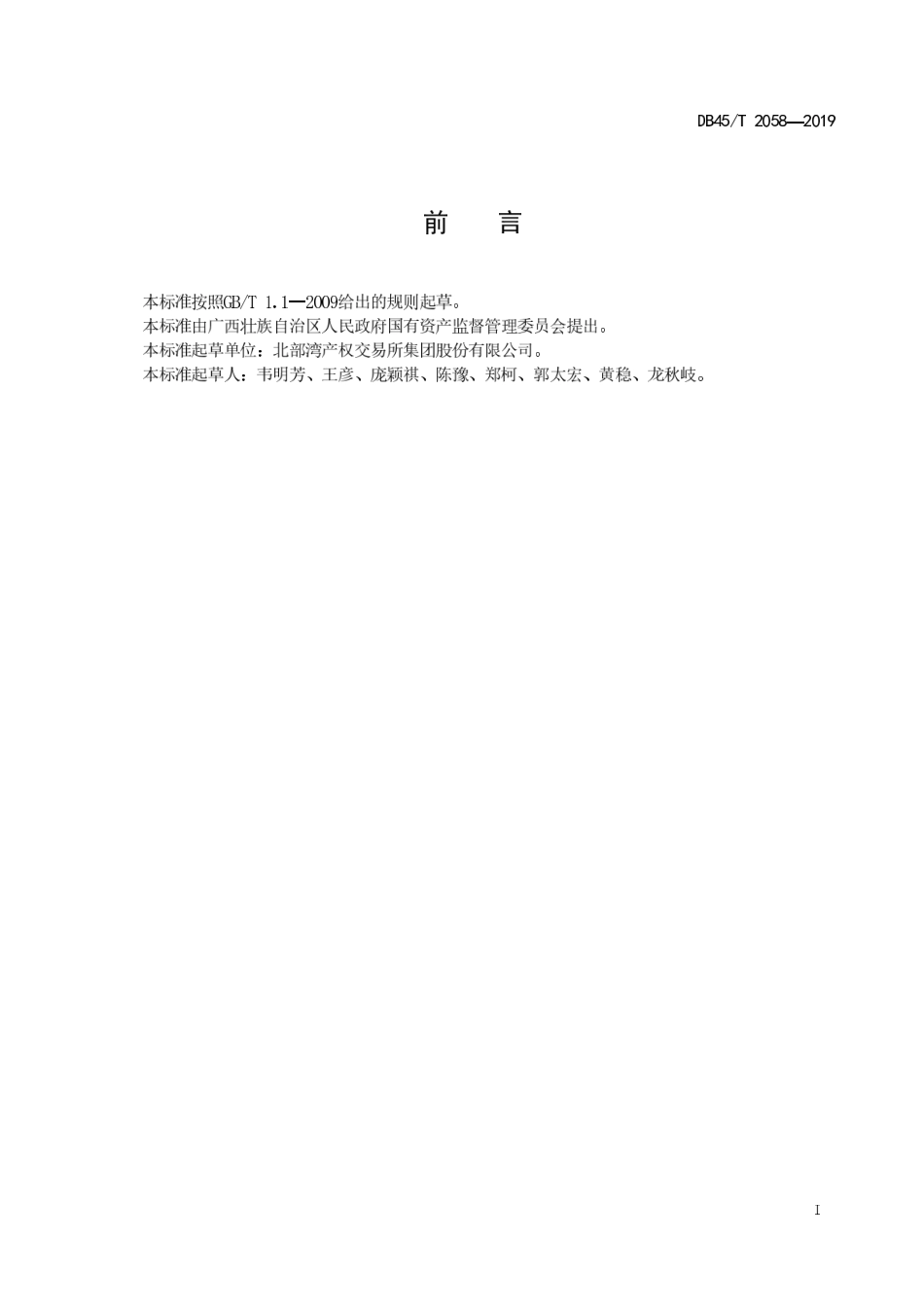 DB45/T 2058—2019

前　言

本标准按照GB/T 1.1—2009给出的规则起草。
本标准由广西壮族自治区人民政府国有资产监督管理委员会提出。
本标准起草单位：北部湾产权交易所集团股份有限公司。
本标准起草人：韦明芳、王彦、庞颖祺、陈豫、郑柯、郭太宏、黄稳、龙秋岐。

I